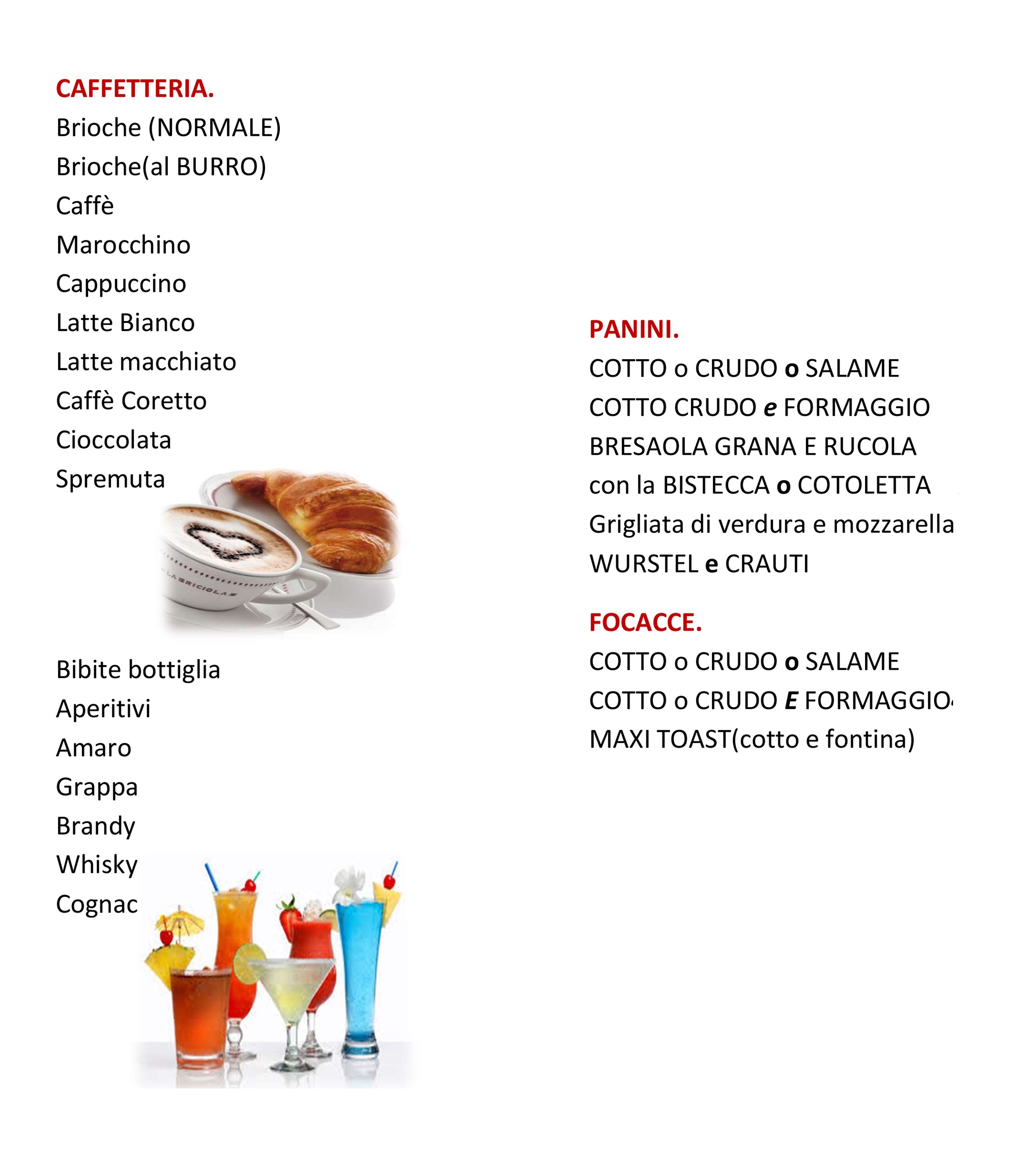 CAFFETTERIA.
Brioche (NORMALE)
Brioche(al BURRO)
Caffè
Marocchino
Cappuccino
Latte Bianco
Latte macchiato
Caffè Coretto
Cioccolata
Spremuta

LA BRICIOLA

Bibite bottiglia
Aperitivi
Amaro
Grappa
Brandy
Whisky
Cognac

PANINI.
COTTO o CRUDO o SALAME
COTTO CRUDO e FORMAGGIO
BRESAOLA GRANA E RUCOLA
con la BISTECCA o COTOLETTA
Grigliata di verdura e mozzarella
WURSTEL e CRAUTI

FOCACCE.
COTTO o CRUDO o SALAME
COTTO o CRUDO E FORMAGGIO
MAXI TOAST(cotto e fontina)